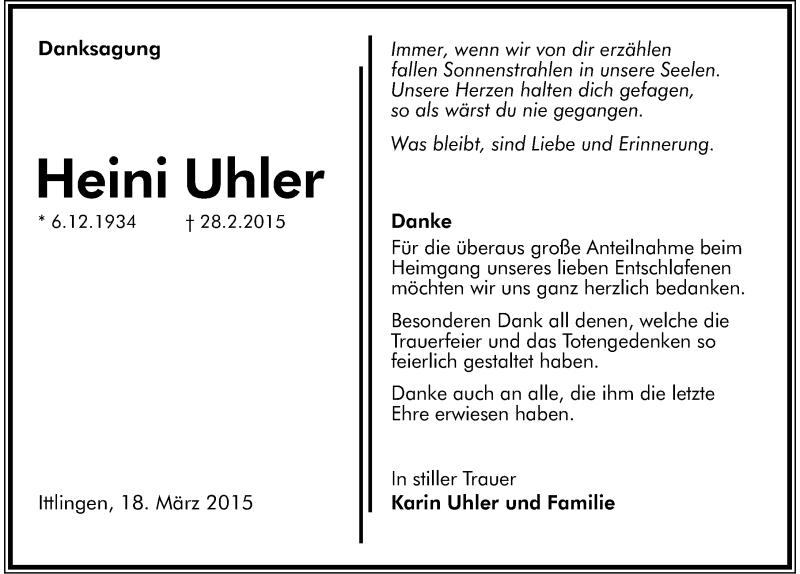 Danksagung

Heini Uhler

* 6.12.1934 † 28.2.2015

Ittlingen, 18. März 2015

Immer, wenn wir von dir erzählen
fallen Sonnenstrahlen in unsere Seelen.
Unsere Herzen halten dich gefagen,
so als wärst du nie gegangen.

Was bleibt, sind Liebe und Erinnerung.

Danke
Für die überaus große Anteilnahme beim Heimgang unseres lieben Entschlafenen möchten wir uns ganz herzlich bedanken.

Besonderen Dank all denen, welche die Trauerfeier und das Totengedenken so feierlich gestaltet haben.

Danke auch an alle, die ihm die letzte Ehre erwiesen haben.

In stiller Trauer
Karin Uhler und Familie